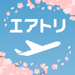 エアトリ